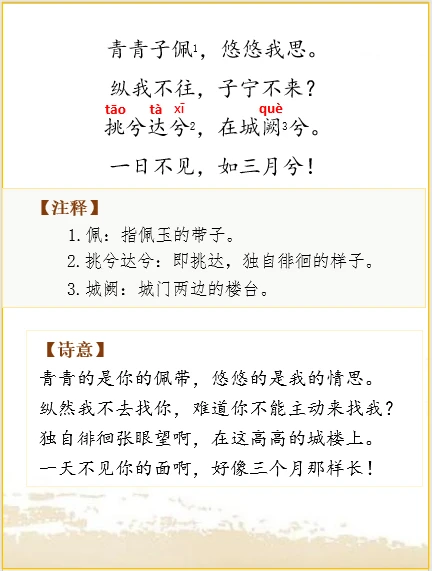 青青子佩$^{1}$，悠悠我思。

纵我不往，子宁不来？

tāo tà xī què
挑兮达兮$^{2}$，在城阙$^{3}$兮。

一日不见，如三月兮！

【注释】

1.佩：指佩玉的带子。
2.挑兮达兮：即挑达，独自徘徊的样子。
3.城阙：城门两边的楼台。

【诗意】

青青的是你的佩带，悠悠的是我的情思。
纵然我不去找你，难道你不能主动来找我？
独自徘徊张眼望啊，在这高高的城楼上。
一天不见你的面啊，好像三个月那样长！